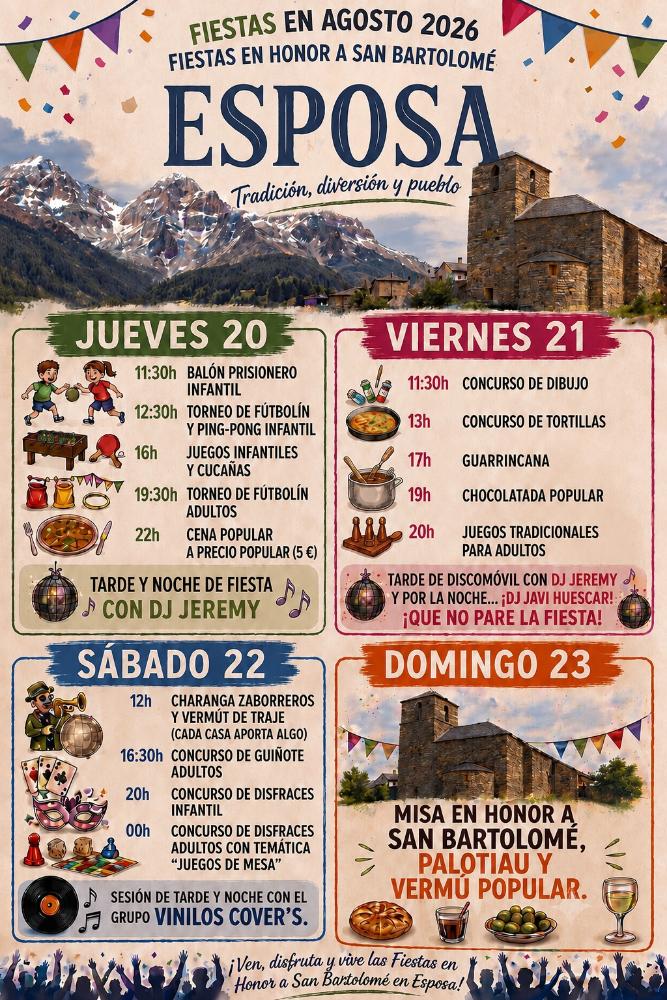 FIESTAS EN AGOSTO 2026
FIESTAS EN HONOR A SAN BARTOLOMÉ

ESPOSA

Tradición, diversión y pueblo

JUEVES 20

11:30h BALÓN PRISIONERO INFANTIL
12:30h TORNEO DE FÚTBOLÍN Y PING-PONG INFANTIL
16h JUEGOS INFANTILES Y CUCAÑAS
19:30h TORNEO DE FÚTBOLÍN ADULTOS
22h CENA POPULAR A PRECIO POPULAR (5 €)

TARDE Y NOCHE DE FIESTA CON DJ JEREMY

VIERNES 21

11:30h CONCURSO DE DIBUJO
13h CONCURSO DE TORTILLAS
17h GUARRINCANA
19h CHOCOLATADA POPULAR
20h JUEGOS TRADICIONALES PARA ADULTOS

TARDE DE DISCOMÓVIL CON DJ JEREMY Y POR LA NOCHE... ¡DJ JAVI HUESCAR! ¡QUE NO PARE LA FIESTA!

SÁBADO 22

12h CHARANGA ZABORREROS Y VERMÚT DE TRAJE (CADA CASA APORTA ALGO)
16:30h CONCURSO DE GUIÑOTE ADULTOS
20h CONCURSO DE DISFRACES INFANTIL
00h CONCURSO DE DISFRACES ADULTOS CON TEMÁTICA "JUEGOS DE MESA"

SESIÓN DE TARDE Y NOCHE CON EL GRUPO VINILOS COVER'S.

DOMINGO 23

MISA EN HONOR A SAN BARTOLOMÉ, PALOTIAU Y VERMÚ POPULAR.

¡Ven, disfruta y vive las Fiestas en Honor a San Bartolomé en Esposa!